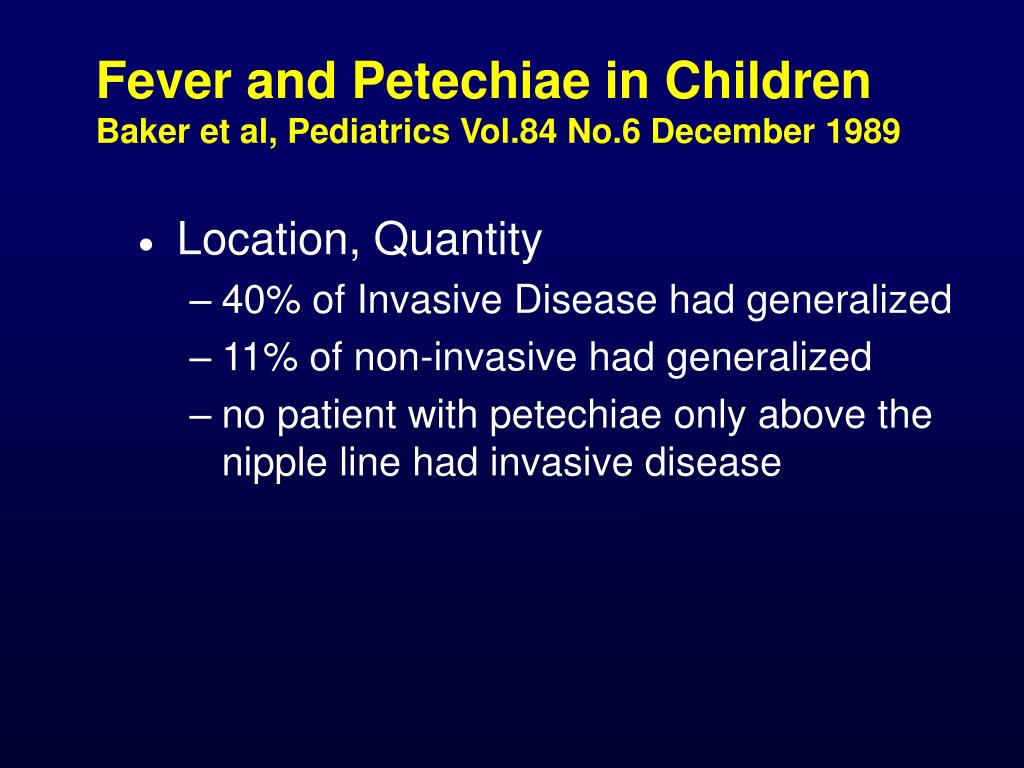 Fever and Petechiae in Children
Baker et al, Pediatrics Vol.84 No.6 December 1989

• Location, Quantity
– 40% of Invasive Disease had generalized
– 11% of non-invasive had generalized
– no patient with petechiae only above the nipple line had invasive disease